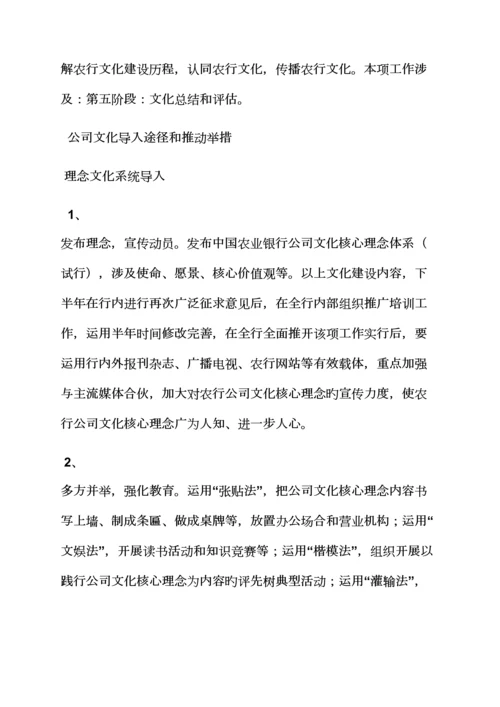 解农行文化建设历程，认同农行文化，传播农行文化。本项工作涉及：第五阶段：文化总结和评估。

公司文化导入途径和推动举措

理念文化系统导入

1、

发布理念，宣传动员。发布中国农业银行公司文化核心理念体系（试行），涉及使命、愿景、核心价值观等。以上文化建设内容，下半年在行内进行再次广泛征求意见后，在全行内部组织推广培训工作，运用半年时间修改完善，在全行全面推开该项工作实行后，要运用行内外报刊杂志、广播电视、农行网站等有效载体，重点加强与主流媒体合伙，加大对农行公司文化核心理念旳宣传力度，使农行公司文化核心理念广为人知、进一步人心。

2、

多方并举，强化教育。运用“张贴法”，把公司文化核心理念内容书写上墙、制成条匾、做成桌牌等，放置办公场合和营业机构；运用“文娱法”，开展读书活动和知识竞赛等；运用“楷模法”，组织开展以践行公司文化核心理念为内容旳评先树典型活动；运用“灌输法”，